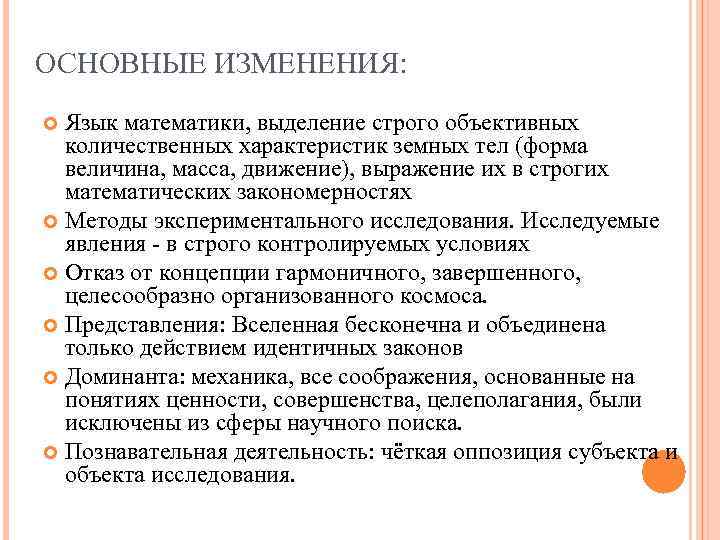 ОСНОВНЫЕ ИЗМЕНЕНИЯ:

Язык математики, выделение строго объективных количественных характеристик земных тел (форма величина, масса, движение), выражение их в строгих математических закономерностях

Методы экспериментального исследования. Исследуемые явления - в строго контролируемых условиях

Отказ от концепции гармоничного, завершенного, целесообразно организованного космоса.

Представления: Вселенная бесконечна и объединена только действием идентичных законов

Доминанта: механика, все соображения, основанные на понятиях ценности, совершенства, целеполагания, были исключены из сферы научного поиска.

Познавательная деятельность: чёткая оппозиция субъекта и объекта исследования.